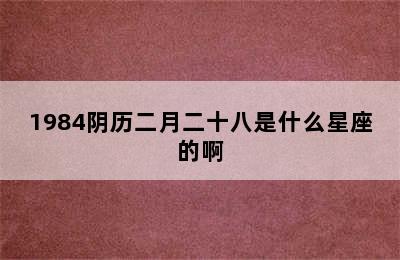 1984阴历二月二十八是什么星座的啊